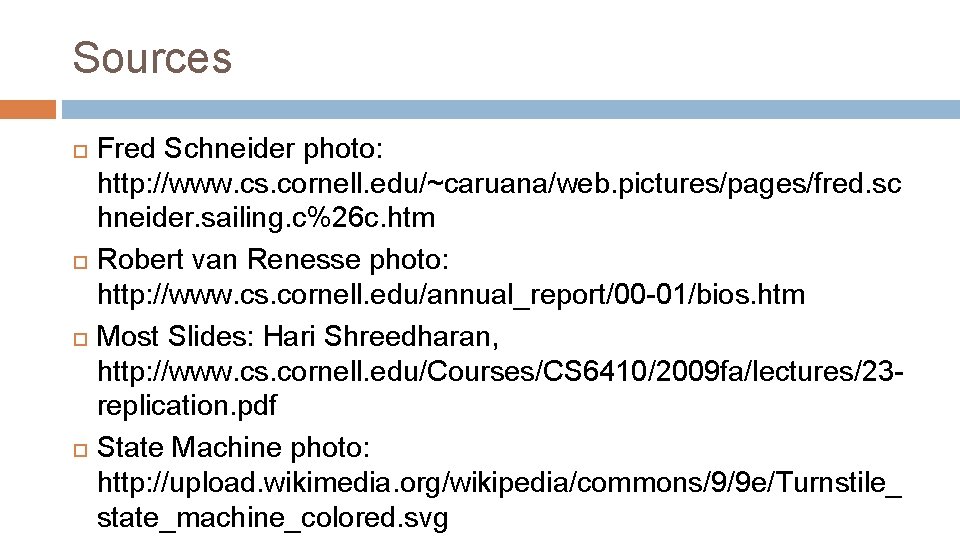 Sources

Fred Schneider photo: http://www.cs.cornell.edu/~caruana/web.pictures/pages/fred.schneider.sailing.c%26c.htm

Robert van Renesse photo: http://www.cs.cornell.edu/annual_report/00-01/bios.htm

Most Slides: Hari Shreedharan, http://www.cs.cornell.edu/Courses/CS6410/2009fa/lectures/23-replication.pdf

State Machine photo: http://upload.wikimedia.org/wikipedia/commons/9/9e/Turnstile_state_machine_colored.svg